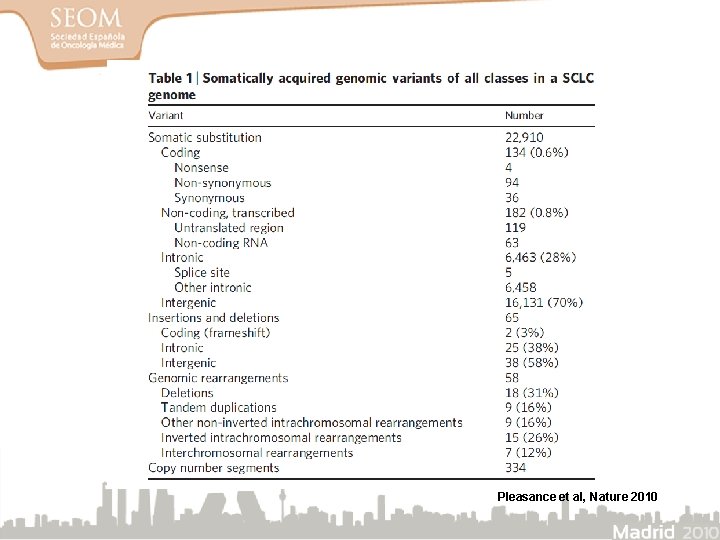 SEOM
Sociedad Española de Oncología Médica

Table 1 | Somatically acquired genomic variants of all classes in a SCLC genome

| Variant | Number |
|---|---|
| Somatic substitution | 22,910 |
| Coding | 134 (0.6%) |
| Nonsense | 4 |
| Non-synonymous | 94 |
| Synonymous | 36 |
| Non-coding, transcribed | 182 (0.8%) |
| Untranslated region | 119 |
| Non-coding RNA | 63 |
| Intronic | 6,463 (28%) |
| Splice site | 5 |
| Other intronic | 6,458 |
| Intergenic | 16,131 (70%) |
| Insertions and deletions | 65 |
| Coding (frameshift) | 2 (3%) |
| Intronic | 25 (38%) |
| Intergenic | 38 (58%) |
| Genomic rearrangements | 58 |
| Deletions | 18 (31%) |
| Tandem duplications | 9 (16%) |
| Other non-inverted intrachromosomal rearrangements | 9 (16%) |
| Inverted intrachromosomal rearrangements | 15 (26%) |
| Interchromosomal rearrangements | 7 (12%) |
| Copy number segments | 334 |

Pleasance et al, Nature 2010

Madrid 2010